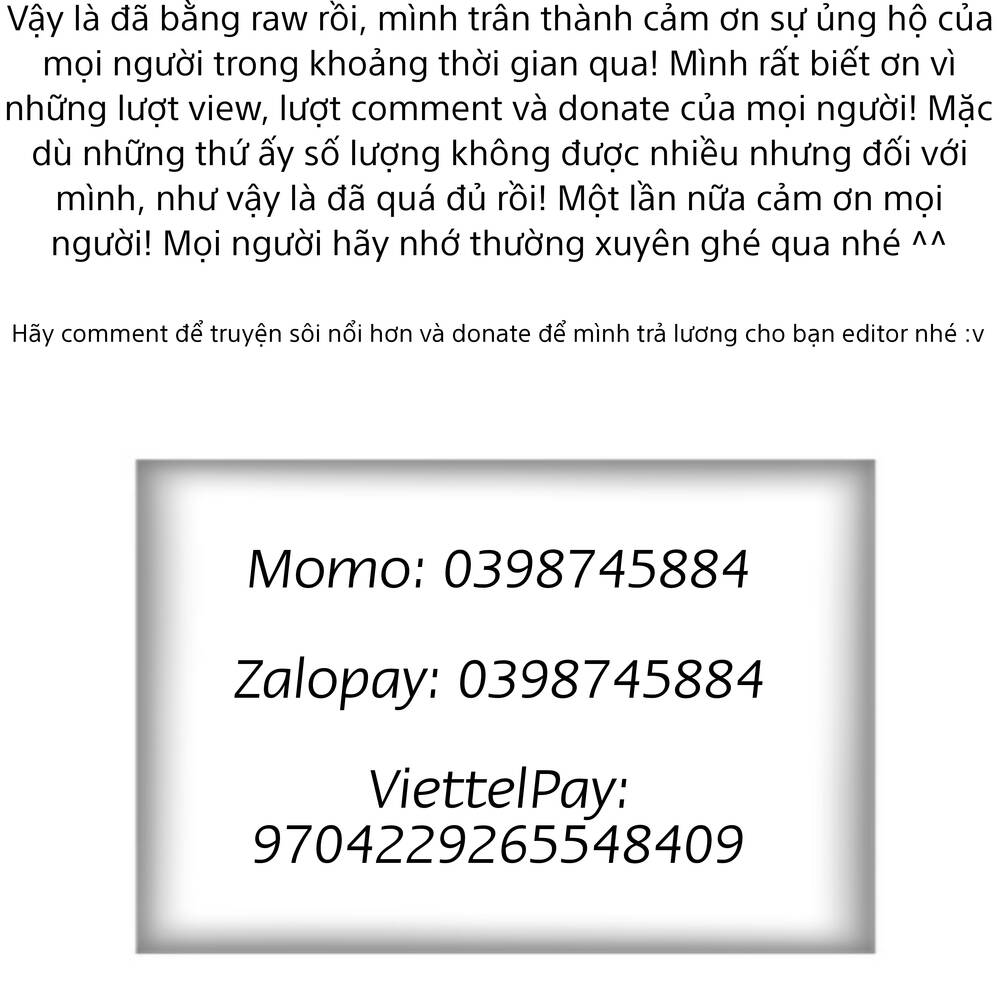 Vậy là đã bằng raw rồi, mình trân thành cảm ơn sự ủng hộ của mọi người trong khoảng thời gian qua! Mình rất biết ơn vì những lượt view, lượt comment và donate của mọi người! Mặc dù những thứ ấy số lượng không được nhiều nhưng đối với mình, như vậy là đã quá đủ rồi! Một lần nữa cảm ơn mọi người! Mọi người hãy nhớ thường xuyên ghé qua nhé ^^

Hãy comment để truyện sôi nổi hơn và donate để mình trả lương cho bạn editor nhé :v

Momo: 0398745884

Zalopay: 0398745884

ViettelPay:
9704229265548409